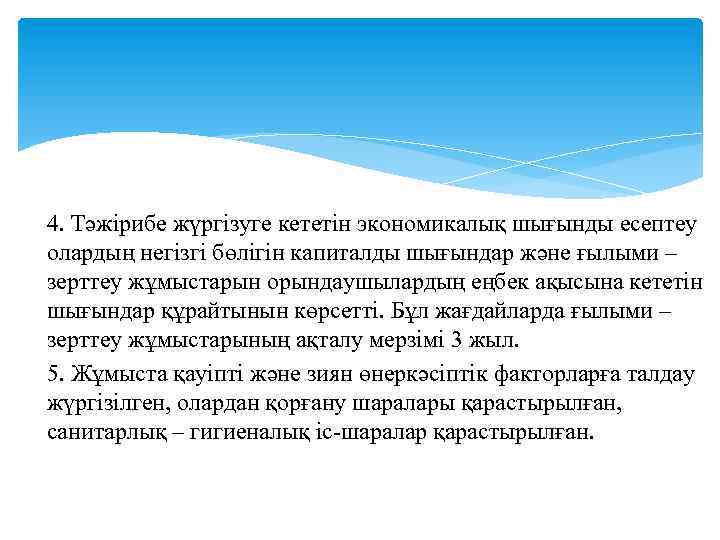 4. Тәжірибе жүргізуге кететін экономикалық шығынды есептеу олардың негізгі бөлігін капиталды шығындар және ғылыми – зерттеу жұмыстарын орындаушылардың еңбек ақысына кететін шығындар құрайтынын көрсетті. Бұл жағдайларда ғылыми – зерттеу жұмыстарының ақталу мерзімі 3 жыл.

5. Жұмыста қауіпті және зиян өнеркәсіптік факторларға талдау жүргізілген, олардан қорғану шаралары қарастырылған, санитарлық – гигиеналық іс-шаралар қарастырылған.